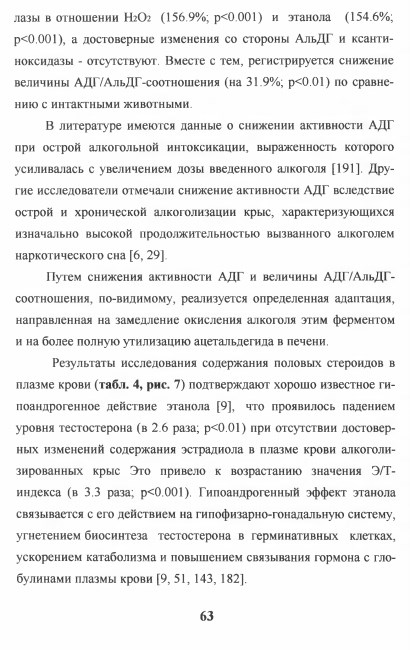 лазы в отношении $H_2O_2$ (156.9%; p<0.001) и этанола (154.6%; p<0.001), а достоверные изменения со стороны АльДГ и ксантиноксидазы - отсутствуют. Вместе с тем, регистрируется снижение величины АДГ/АльДГ-соотношения (на 31.9%; p<0.01) по сравнению с интактными животными.

В литературе имеются данные о снижении активности АДГ при острой алкогольной интоксикации, выраженность которого усиливалась с увеличением дозы введенного алкоголя [191]. Другие исследователи отмечали снижение активности АДГ вследствие острой и хронической алкоголизации крыс, характеризующихся изначально высокой продолжительностью вызванного алкоголем наркотического сна [6, 29].

Путем снижения активности АДГ и величины АДГ/АльДГ-соотношения, по-видимому, реализуется определенная адаптация, направленная на замедление окисления алкоголя этим ферментом и на более полную утилизацию ацетальдегида в печени.

Результаты исследования содержания половых стероидов в плазме крови (табл. 4, рис. 7) подтверждают хорошо известное гипоандрогенное действие этанола [9], что проявилось падением уровня тестостерона (в 2.6 раза; p<0.01) при отсутствии достоверных изменений содержания эстрадиола в плазме крови алкоголизированных крыс Это привело к возрастанию значения Э/Т-индекса (в 3.3 раза; p<0.001). Гипоандрогенный эффект этанола связывается с его действием на гипофизарно-гонадальную систему, угнетением биосинтеза тестостерона в герминативных клетках, ускорением катаболизма и повышением связывания гормона с глобулинами плазмы крови [9, 51, 143, 182].

63